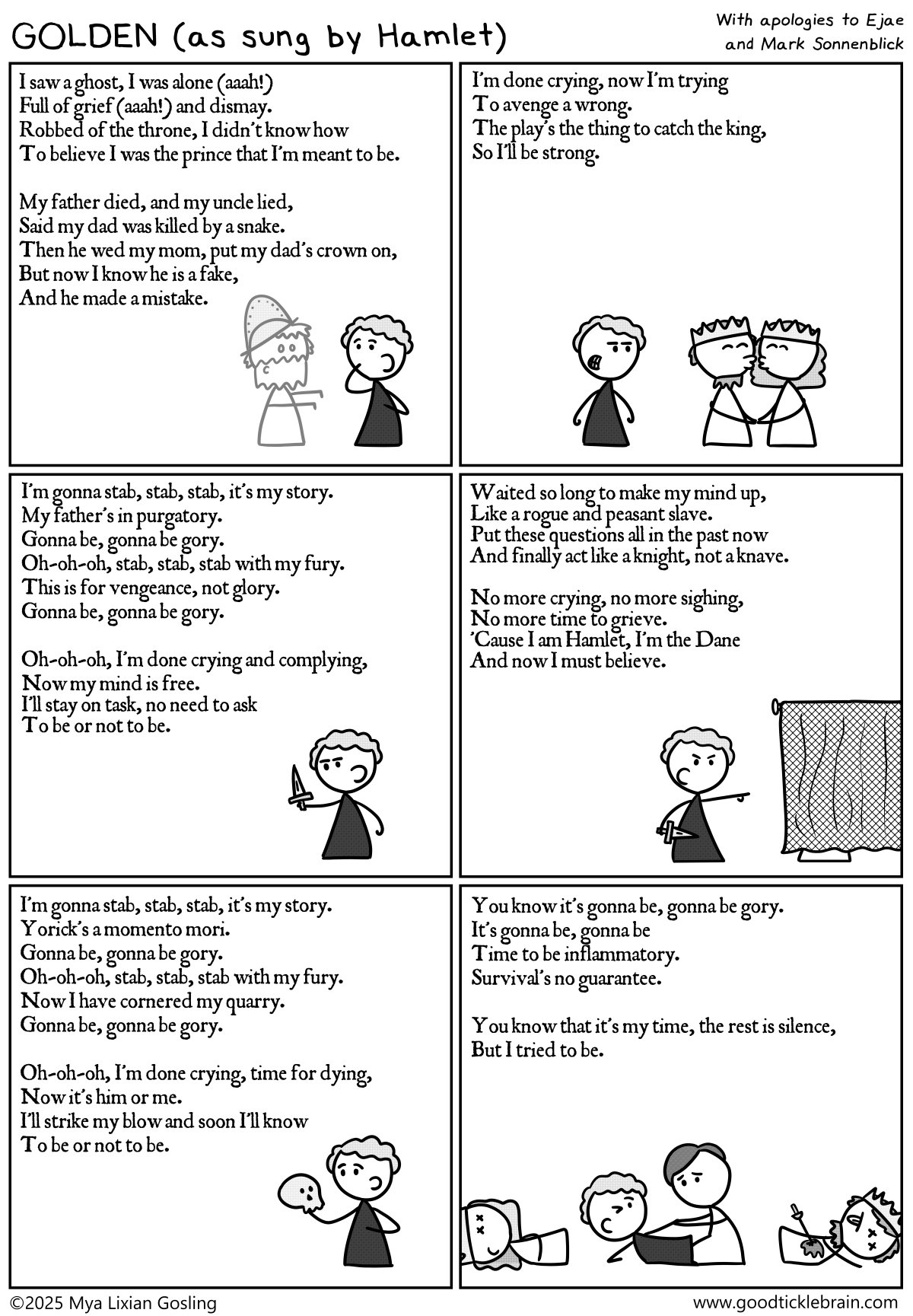 GOLDEN (as sung by Hamlet)

With apologies to Ejae and Mark Sonnenblick

I saw a ghost, I was alone (aaah!)
Full of grief (aaah!) and dismay.
Robbed of the throne, I didn't know how
To believe I was the prince that I'm meant to be.

My father died, and my uncle lied,
Said my dad was killed by a snake.
Then he wed my mom, put my dad's crown on,
But now I know he is a fake,
And he made a mistake.

I'm done crying, now I'm trying
To avenge a wrong.
The play's the thing to catch the king,
So I'll be strong.

I'm gonna stab, stab, stab, it's my story.
My father's in purgatory.
Gonna be, gonna be gory.
Oh-oh-oh, stab, stab, stab with my fury.
This is for vengeance, not glory.
Gonna be, gonna be gory.

Oh-oh-oh, I'm done crying and complying,
Now my mind is free.
I'll stay on task, no need to ask
To be or not to be.

Waited so long to make my mind up,
Like a rogue and peasant slave.
Put these questions all in the past now
And finally act like a knight, not a knave.

No more crying, no more sighing,
No more time to grieve.
'Cause I am Hamlet, I'm the Dane
And now I must believe.

I'm gonna stab, stab, stab, it's my story.
Yorick's a momento mori.
Gonna be, gonna be gory.
Oh-oh-oh, stab, stab, stab with my fury.
Now I have cornered my quarry.
Gonna be, gonna be gory.

Oh-oh-oh, I'm done crying, time for dying,
Now it's him or me.
I'll strike my blow and soon I'll know
To be or not to be.

You know it's gonna be, gonna be gory.
It's gonna be, gonna be
Time to be inflammatory.
Survival's no guarantee.

You know that it's my time, the rest is silence,
But I tried to be.

©2025 Mya Lixian Gosling

www.goodticklebrain.com